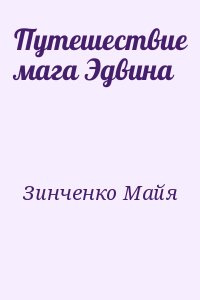 Путешествие мага Эдвина

Зинченко Майя